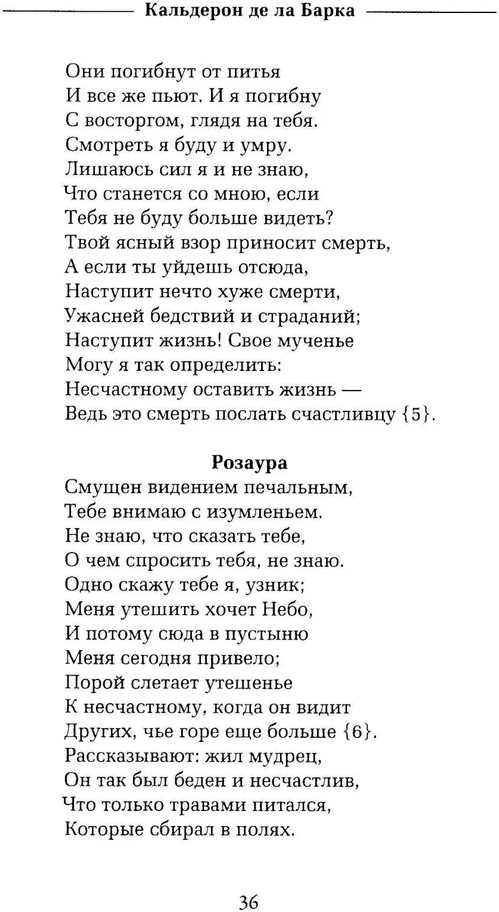 Кальдерон де ла Барка

Они погибнут от питья
И все же пьют. И я погибну
С восторгом, глядя на тебя.
Смотреть я буду и умру.
Лишаюсь сил я и не знаю,
Что станется со мною, если
Тебя не буду больше видеть?
Твой ясный взор приносит смерть,
А если ты уйдешь отсюда,
Наступит нечто хуже смерти,
Ужасней бедствий и страданий;
Наступит жизнь! Свое мученье
Могу я так определить:
Несчастному оставить жизнь —
Ведь это смерть послать счастливцу {5}.

Розаура
Смущен видением печальным,
Тебе внимаю с изумленьем.
Не знаю, что сказать тебе,
О чем спросить тебя, не знаю.
Одно скажу тебе я, узник;
Меня утешить хочет Небо,
И потому сюда в пустыню
Меня сегодня привело;
Порой слетает утешенье
К несчастному, когда он видит
Других, чье горе еще больше {6}.
Рассказывают: жил мудрец,
Он так был беден и несчастлив,
Что только травами питался,
Которые сбирал в полях.

36